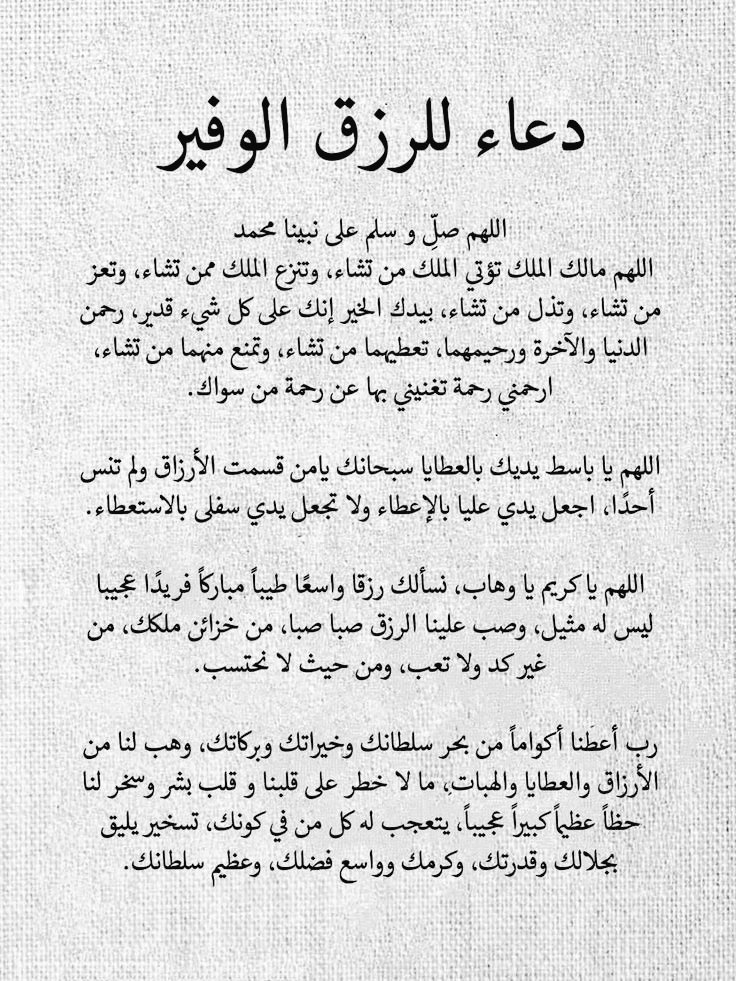 دعاء للرزق الوفير

اللهم صلِّ و سلم على نبينا محمد
اللهم مالك الملك تؤتي الملك من تشاء، وتنزع الملك ممن تشاء، وتعز من تشاء، وتذل من تشاء، بيدك الخير إنك على كل شيء قدير، رحمن الدنيا والآخرة ورحيمهما، تعطيهما من تشاء، وتمنع منهما من تشاء، ارحمني رحمة تغنيني بها عن رحمة من سواك.

اللهم يا باسط يديك بالعطايا سبحانك يامن قسمت الأرزاق ولم تنس أحدًا، اجعل يدي عليا بالإعطاء ولا تجعل يدي سفلى بالاستعطاء.

اللهم يا كريم يا وهاب، نسألك رزقا واسعًا طيباً مباركاً فريدًا عجيبا ليس له مثيل، وصب علينا الرزق صبا صبا، من خزائن ملكك، من غير كد ولا تعب، ومن حيث لا نحتسب.

رب أعطنا أكواماً من بحر سلطانك وخيراتك وبركاتك، وهب لنا من الأرزاق والعطايا والهبات، ما لا خطر على قلبنا و قلب بشر وسخر لنا حظاً عظيماً كبيراً عجيباً، يتعجب له كل من في كونك، تسخير يليق بجلالك وقدرتك، وكرمك وواسع فضلك، وعظيم سلطانك.